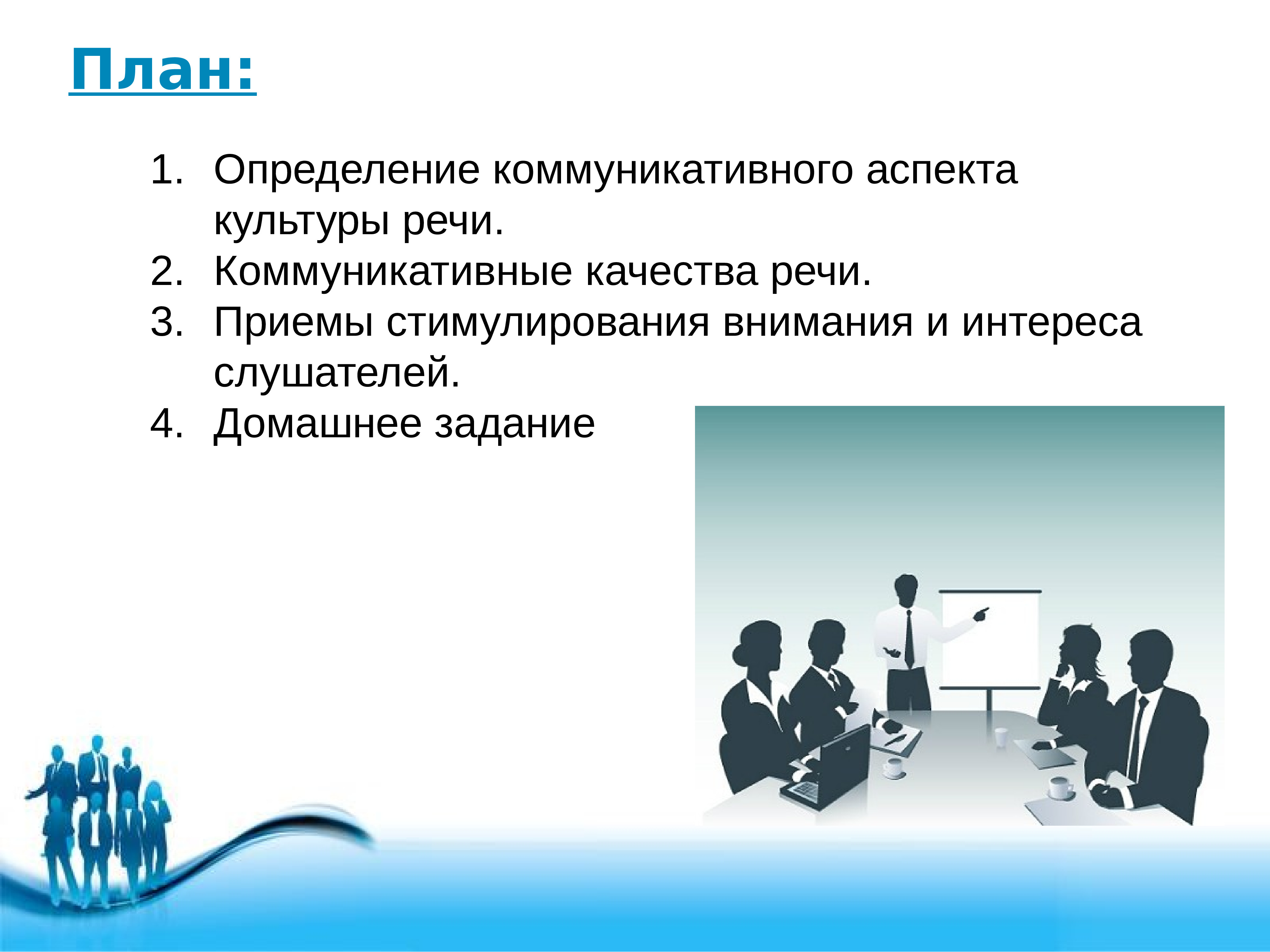 План:

1. Определение коммуникативного аспекта культуры речи.
2. Коммуникативные качества речи.
3. Приемы стимулирования внимания и интереса слушателей.
4. Домашнее задание